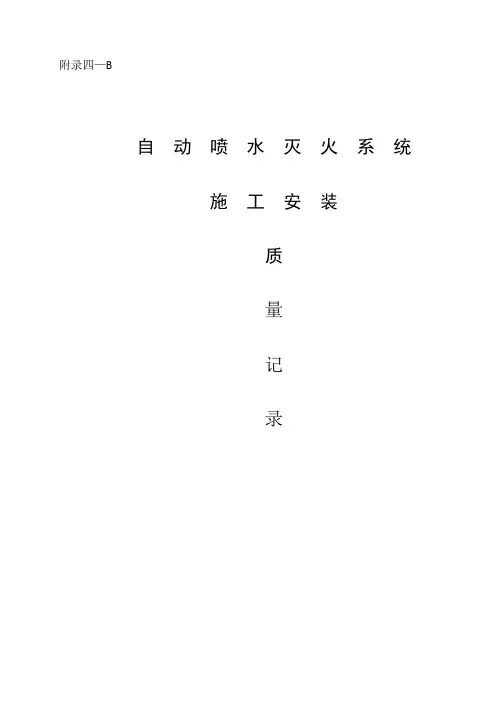 附录四—B

自动喷水灭火系统

施工安装

质

量

记

录